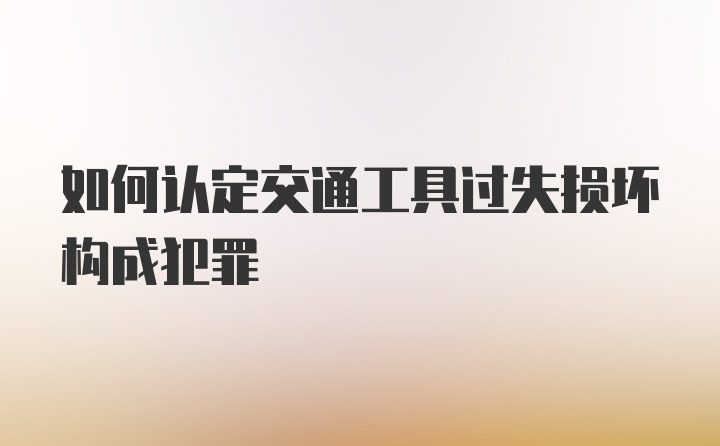 如何认定交通工具过失损坏构成犯罪